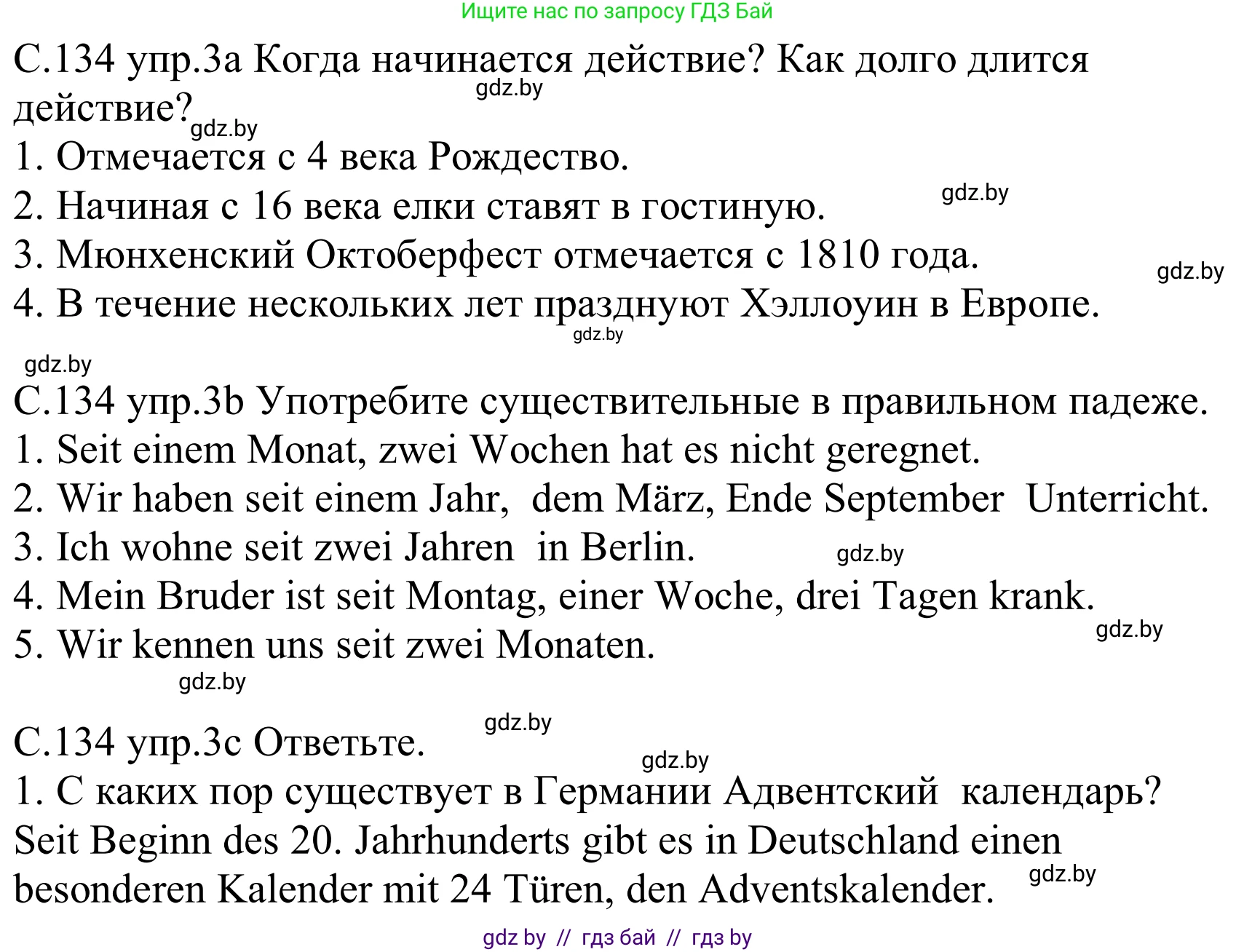 Ищите нас по запросу ГДЗ Бай

С.134 упр.3а Когда начинается действие? Как долго длится действие?

gdz.by

gdz.by

1. Отмечается с 4 века Рождество.

2. Начиная с 16 века елки ставят в гостиную.

gdz.by

3. Мюнхенский Октоберфест отмечается с 1810 года.

gdz.by

4. В течение нескольких лет празднуют Хэллоуин в Европе.

gdz.by

gdz.by

С.134 упр.3b Употребите существительные в правильном падеже.

1. Seit einem Monat, zwei Wochen hat es nicht geregnet.

2. Wir haben seit einem Jahr, dem März, Ende September Unterricht.

3. Ich wohne seit zwei Jahren in Berlin.

gdz.by

4. Mein Bruder ist seit Montag, einer Woche, drei Tagen krank.

gdz.by

5. Wir kennen uns seit zwei Monaten.

gdz.by

gdz.by

С.134 упр.3с Ответьте.

gdz.by

1. С каких пор существует в Германии Адвентский календарь?

Seit Beginn des 20. Jahrhunderts gibt es in Deutschland einen besonderen Kalender mit 24 Türen, den Adventskalender.

gdz.by

gdz by // гдз бай // гдз by